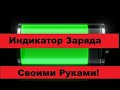 Индикатор Заряда

Своими Руками!